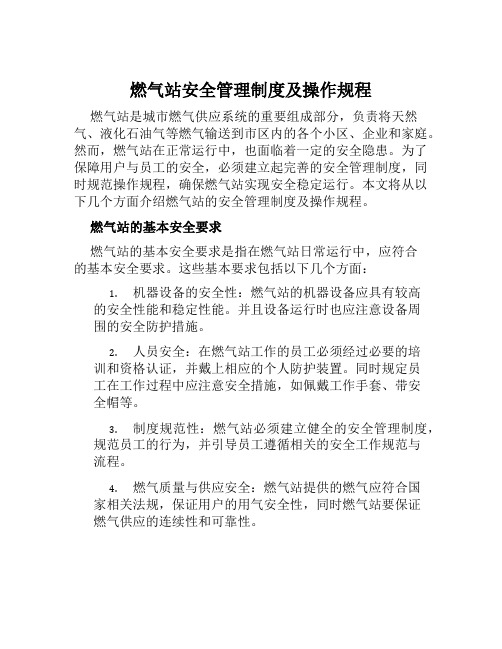 燃气站安全管理制度及操作规程

燃气站是城市燃气供应系统的重要组成部分，负责将天然气、液化石油气等燃气输送到市区内的各个小区、企业和家庭。然而，燃气站在正常运行中，也面临着一定的安全隐患。为了保障用户与员工的安全，必须建立起完善的安全管理制度，同时规范操作规程，确保燃气站实现安全稳定运行。本文将从以下几个方面介绍燃气站的安全管理制度及操作规程。

燃气站的基本安全要求

燃气站的基本安全要求是指在燃气站日常运行中，应符合的基本安全要求。这些基本要求包括以下几个方面：

1. 机器设备的安全性：燃气站的机器设备应具有较高的安全性能和稳定性能。并且设备运行时也应注意设备周围的安全防护措施。

2. 人员安全：在燃气站工作的员工必须经过必要的培训和资格认证，并戴上相应的个人防护装置。同时规定员工在工作过程中应注意安全措施，如佩戴工作手套、带安全帽等。

3. 制度规范性：燃气站必须建立健全的安全管理制度，规范员工的行为，并引导员工遵循相关的安全工作规范与流程。

4. 燃气质量与供应安全：燃气站提供的燃气应符合国家相关法规，保证用户的用气安全性，同时燃气站要保证燃气供应的连续性和可靠性。